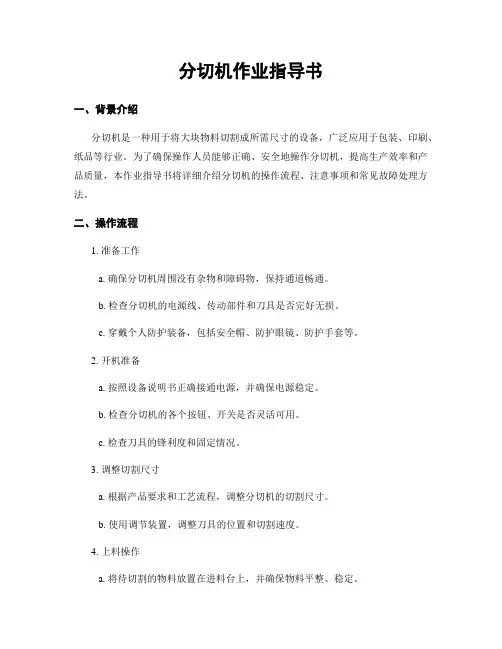 分切机作业指导书

一、背景介绍

分切机是一种用于将大块物料切割成所需尺寸的设备，广泛应用于包装、印刷、纸品等行业。为了确保操作人员能够正确、安全地操作分切机，提高生产效率和产品质量，本作业指导书将详细介绍分切机的操作流程、注意事项和常见故障处理方法。

二、操作流程

1. 准备工作

a. 确保分切机周围没有杂物和障碍物，保持通道畅通。

b. 检查分切机的电源线、传动部件和刀具是否完好无损。

c. 穿戴个人防护装备，包括安全帽、防护眼镜、防护手套等。

2. 开机准备

a. 按照设备说明书正确接通电源，并确保电源稳定。

b. 检查分切机的各个按钮、开关是否灵活可用。

c. 检查刀具的锋利度和固定情况。

3. 调整切割尺寸

a. 根据产品要求和工艺流程，调整分切机的切割尺寸。

b. 使用调节装置，调整刀具的位置和切割速度。

4. 上料操作

a. 将待切割的物料放置在进料台上，并确保物料平整、稳定。